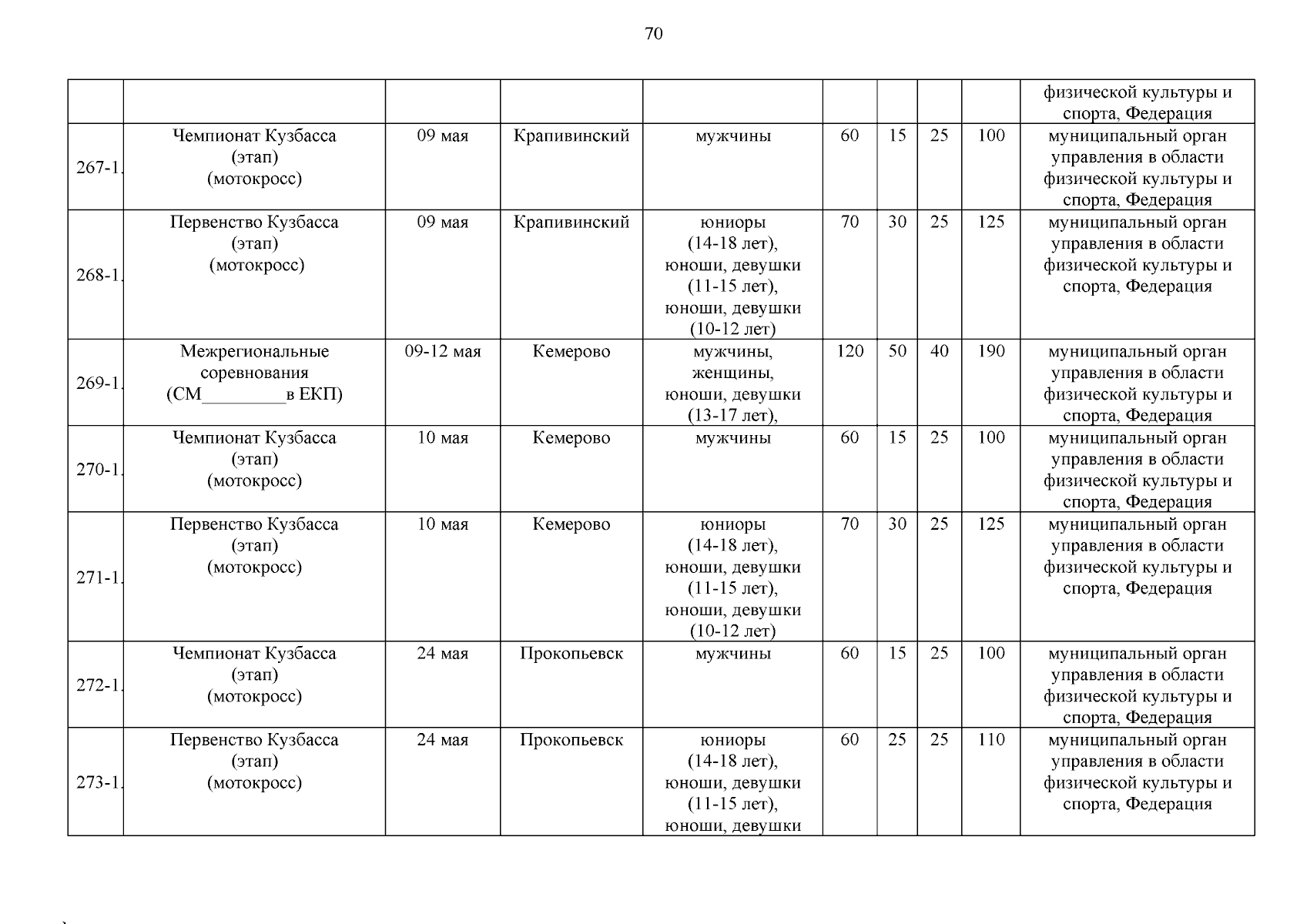 70

| | | | | | | | | | |
|---|---|---|---|---|---|---|---|---|---|
| | | | | | | | | | физической культуры и спорта, Федерация |
| 267-1. | Чемпионат Кузбасса (этап) (мотокросс) | 09 мая | Крапивинский | мужчины | 60 | 15 | 25 | 100 | муниципальный орган управления в области физической культуры и спорта, Федерация |
| 268-1. | Первенство Кузбасса (этап) (мотокросс) | 09 мая | Крапивинский | юниоры (14-18 лет), юноши, девушки (11-15 лет), юноши, девушки (10-12 лет) | 70 | 30 | 25 | 125 | муниципальный орган управления в области физической культуры и спорта, Федерация |
| 269-1. | Межрегиональные соревнования (СМ_________в ЕКП) | 09-12 мая | Кемерово | мужчины, женщины, юноши, девушки (13-17 лет), | 120 | 50 | 40 | 190 | муниципальный орган управления в области физической культуры и спорта, Федерация |
| 270-1. | Чемпионат Кузбасса (этап) (мотокросс) | 10 мая | Кемерово | мужчины | 60 | 15 | 25 | 100 | муниципальный орган управления в области физической культуры и спорта, Федерация |
| 271-1. | Первенство Кузбасса (этап) (мотокросс) | 10 мая | Кемерово | юниоры (14-18 лет), юноши, девушки (11-15 лет), юноши, девушки (10-12 лет) | 70 | 30 | 25 | 125 | муниципальный орган управления в области физической культуры и спорта, Федерация |
| 272-1. | Чемпионат Кузбасса (этап) (мотокросс) | 24 мая | Прокопьевск | мужчины | 60 | 15 | 25 | 100 | муниципальный орган управления в области физической культуры и спорта, Федерация |
| 273-1. | Первенство Кузбасса (этап) (мотокросс) | 24 мая | Прокопьевск | юниоры (14-18 лет), юноши, девушки (11-15 лет), юноши, девушки | 60 | 25 | 25 | 110 | муниципальный орган управления в области физической культуры и спорта, Федерация |